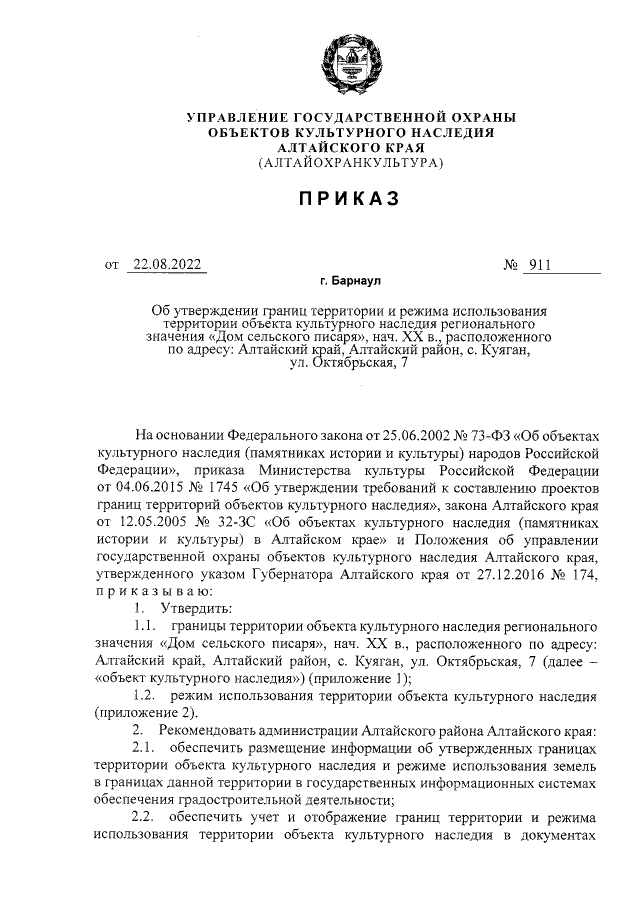 УПРАВЛЕНИЕ ГОСУДАРСТВЕННОЙ ОХРАНЫ ОБЪЕКТОВ КУЛЬТУРНОГО НАСЛЕДИЯ АЛТАЙСКОГО КРАЯ
(АЛТАЙОХРАНКУЛЬТУРА)

ПРИКАЗ

от 22.08.2022 № 911

г. Барнаул

Об утверждении границ территории и режима использования территории объекта культурного наследия регионального значения «Дом сельского писаря», нач. XX в., расположенного по адресу: Алтайский край, Алтайский район, с. Куяган, ул. Октябрьская, 7

На основании Федерального закона от 25.06.2002 № 73-ФЗ «Об объектах культурного наследия (памятниках истории и культуры) народов Российской Федерации», приказа Министерства культуры Российской Федерации от 04.06.2015 № 1745 «Об утверждении требований к составлению проектов границ территорий объектов культурного наследия», закона Алтайского края от 12.05.2005 № 32-ЗС «Об объектах культурного наследия (памятниках истории и культуры) в Алтайском крае» и Положения об управлении государственной охраны объектов культурного наследия Алтайского края, утвержденного указом Губернатора Алтайского края от 27.12.2016 № 174, приказываю:

1. Утвердить:

1.1. границы территории объекта культурного наследия регионального значения «Дом сельского писаря», нач. XX в., расположенного по адресу: Алтайский край, Алтайский район, с. Куяган, ул. Октябрьская, 7 (далее – «объект культурного наследия») (приложение 1);

1.2. режим использования территории объекта культурного наследия (приложение 2).

2. Рекомендовать администрации Алтайского района Алтайского края:

2.1. обеспечить размещение информации об утвержденных границах территории объекта культурного наследия и режиме использования земель в границах данной территории в государственных информационных системах обеспечения градостроительной деятельности;

2.2. обеспечить учет и отображение границ территории и режима использования территории объекта культурного наследия в документах